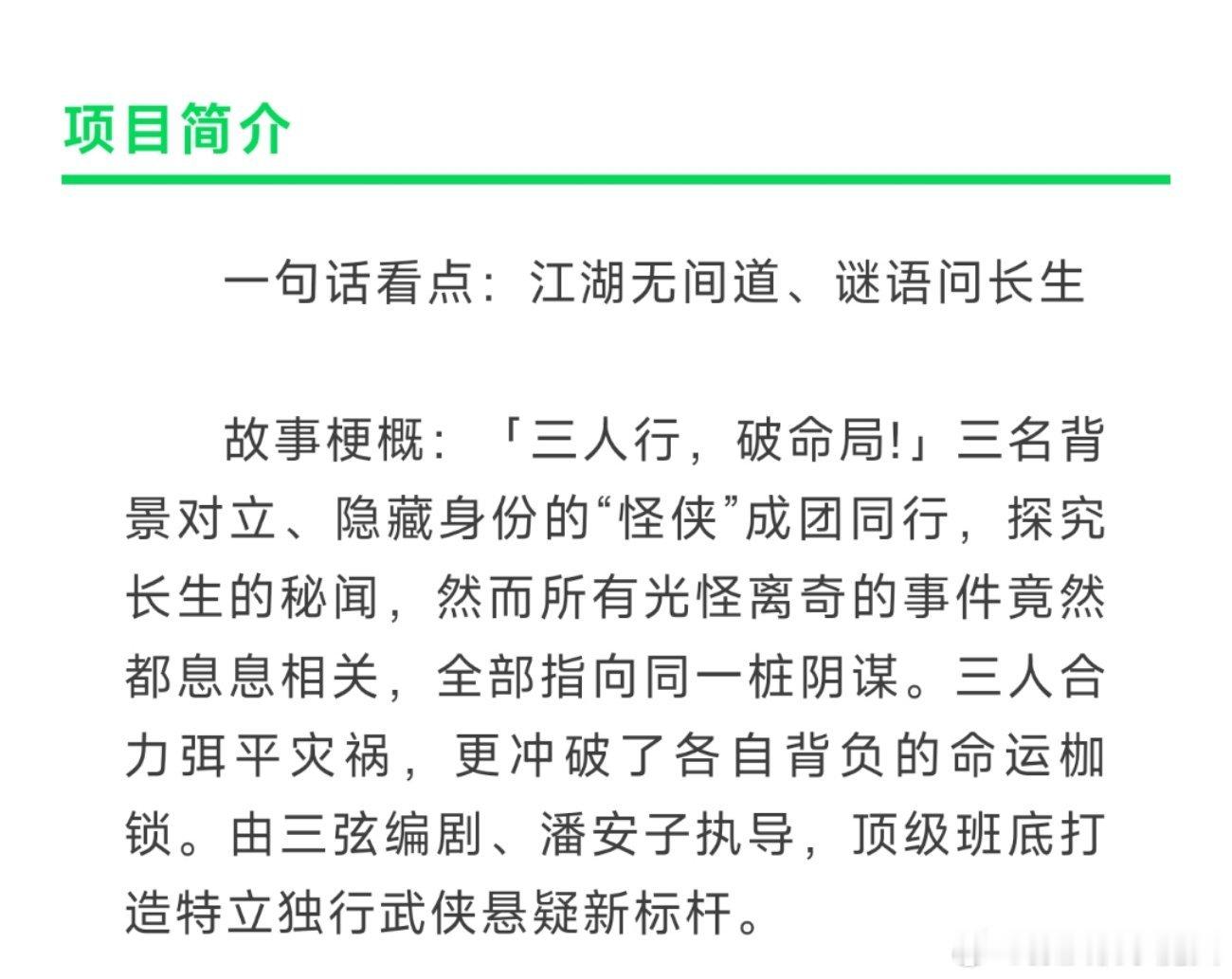 项目简介

一句话看点：江湖无间道、谜语问长生

故事梗概：「三人行，破命局!」三名背景对立、隐藏身份的“怪侠”成团同行，探究长生的秘闻，然而所有光怪离奇的事件竟然都息息相关，全部指向同一桩阴谋。三人合力弭平灾祸，更冲破了各自背负的命运枷锁。由三弦编剧、潘安子执导，顶级班底打造特立独行武侠悬疑新标杆。